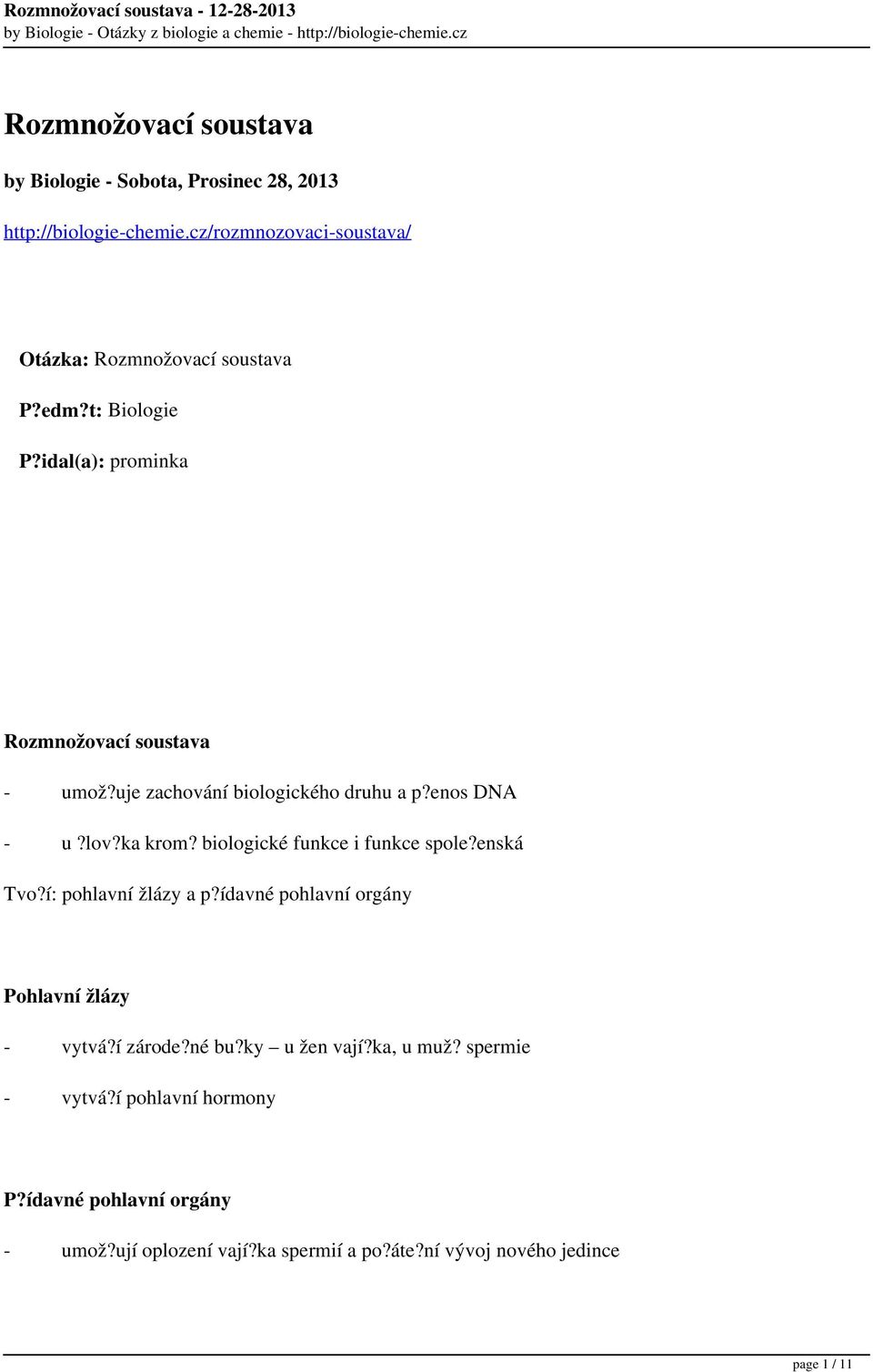 Rozmnožovací soustava - 12-28-2013
by Biologie - Otázky z biologie a chemie - http://biologie-chemie.cz

Rozmnožovací soustava

by Biologie - Sobota, Prosinec 28, 2013

http://biologie-chemie.cz/rozmnozovaci-soustava/

Otázka: Rozmnožovací soustava

P?edm?t: Biologie

P?idal(a): prominka

Rozmnožovací soustava

- umož?uje zachování biologického druhu a p?enos DNA

- u ?lov?ka krom? biologické funkce i funkce spole?enská

Tvo?í: pohlavní žlázy a p?ídavné pohlavní orgány

Pohlavní žlázy

- vytvá?í zárode?né bu?ky – u žen vají?ka, u muž? spermie

- vytvá?í pohlavní hormony

P?ídavné pohlavní orgány

- umož?ují oplození vají?ka spermií a po?áte?ní vývoj nového jedince

page 1 / 11